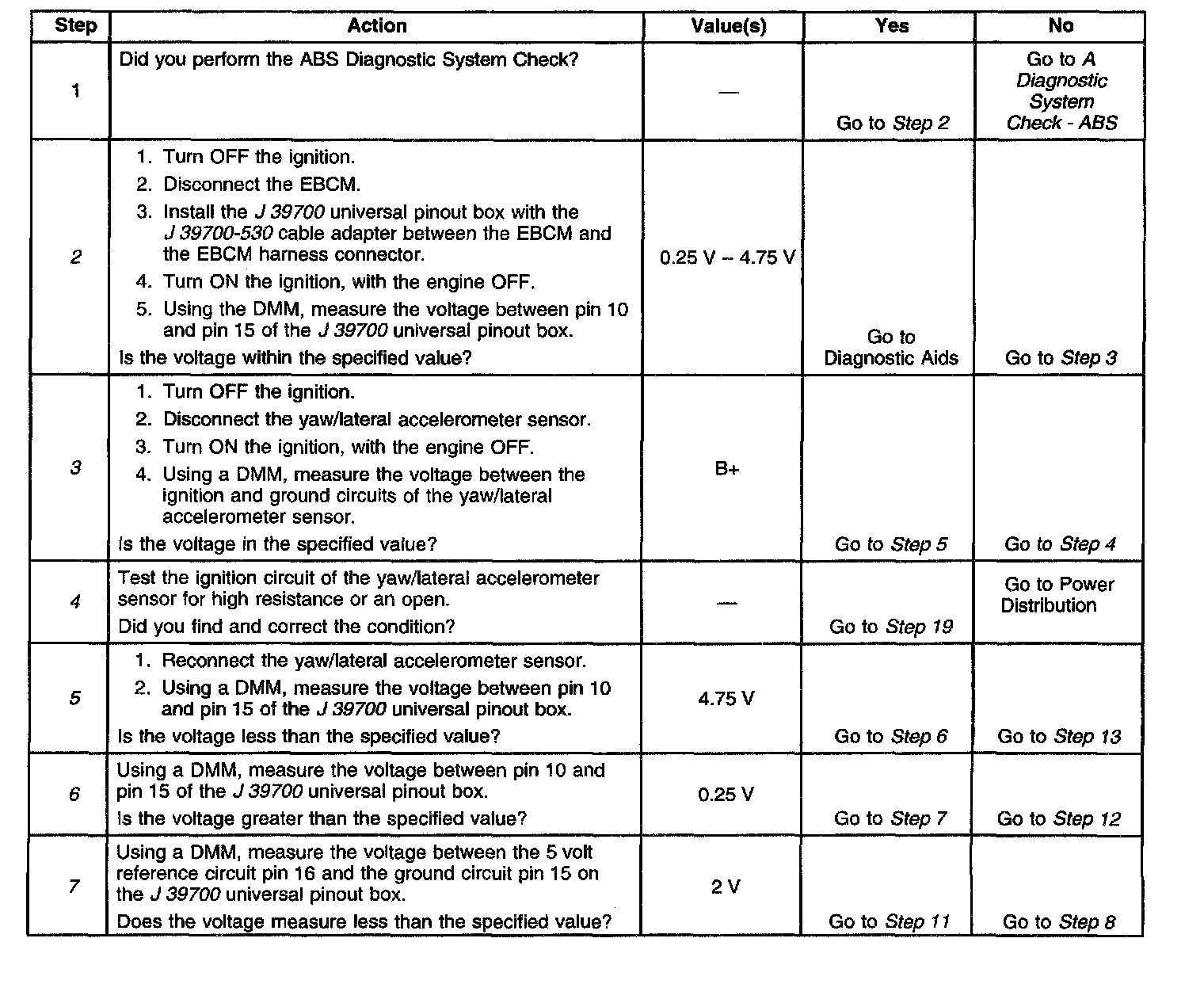 | Step | Action | Value(s) | Yes | No |
|---|---|---|---|---|
| 1 | Did you perform the ABS Diagnostic System Check? | — | Go to Step 2 | Go to A Diagnostic System Check - ABS |
| 2 | 1. Turn OFF the ignition. 2. Disconnect the EBCM. 3. Install the J 39700 universal pinout box with the J 39700-530 cable adapter between the EBCM and the EBCM harness connector. 4. Turn ON the ignition, with the engine OFF. 5. Using the DMM, measure the voltage between pin 10 and pin 15 of the J 39700 universal pinout box. Is the voltage within the specified value? | 0.25 V – 4.75 V | Go to Diagnostic Aids | Go to Step 3 |
| 3 | 1. Turn OFF the ignition. 2. Disconnect the yaw/lateral accelerometer sensor. 3. Turn ON the ignition, with the engine OFF. 4. Using a DMM, measure the voltage between the ignition and ground circuits of the yaw/lateral accelerometer sensor. Is the voltage in the specified value? | B+ | Go to Step 5 | Go to Step 4 |
| 4 | Test the ignition circuit of the yaw/lateral accelerometer sensor for high resistance or an open. Did you find and correct the condition? | — | Go to Step 19 | Go to Power Distribution |
| 5 | 1. Reconnect the yaw/lateral accelerometer sensor. 2. Using a DMM, measure the voltage between pin 10 and pin 15 of the J 39700 universal pinout box. Is the voltage less than the specified value? | 4.75 V | Go to Step 6 | Go to Step 13 |
| 6 | Using a DMM, measure the voltage between pin 10 and pin 15 of the J 39700 universal pinout box. Is the voltage greater than the specified value? | 0.25 V | Go to Step 7 | Go to Step 12 |
| 7 | Using a DMM, measure the voltage between the 5 volt reference circuit pin 16 and the ground circuit pin 15 on the J 39700 universal pinout box. Does the voltage measure less than the specified value? | 2 V | Go to Step 11 | Go to Step 8 |